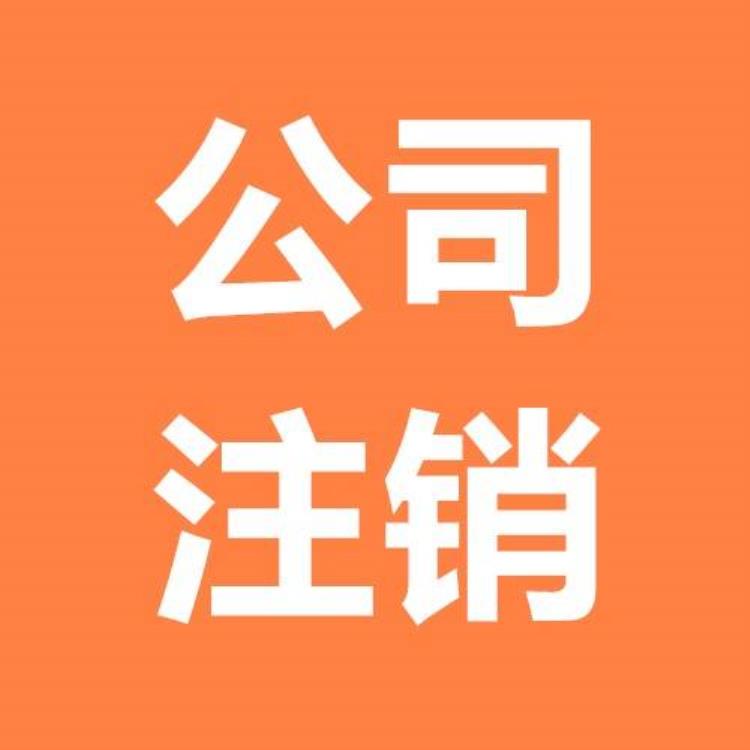 公司
注销